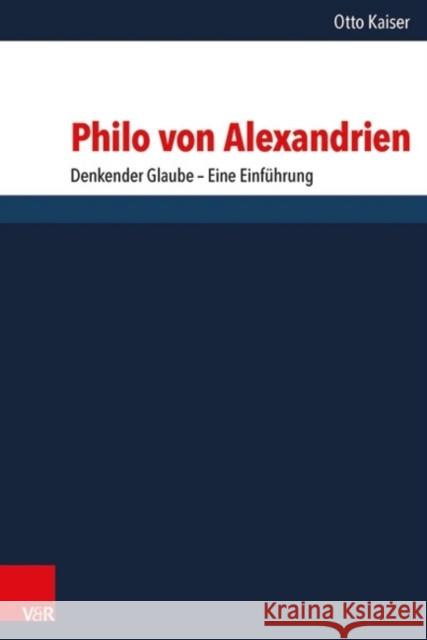 Otto Kaiser

Philo von Alexandrien

Denkender Glaube – Eine Einführung

V&R

Kraina Książek